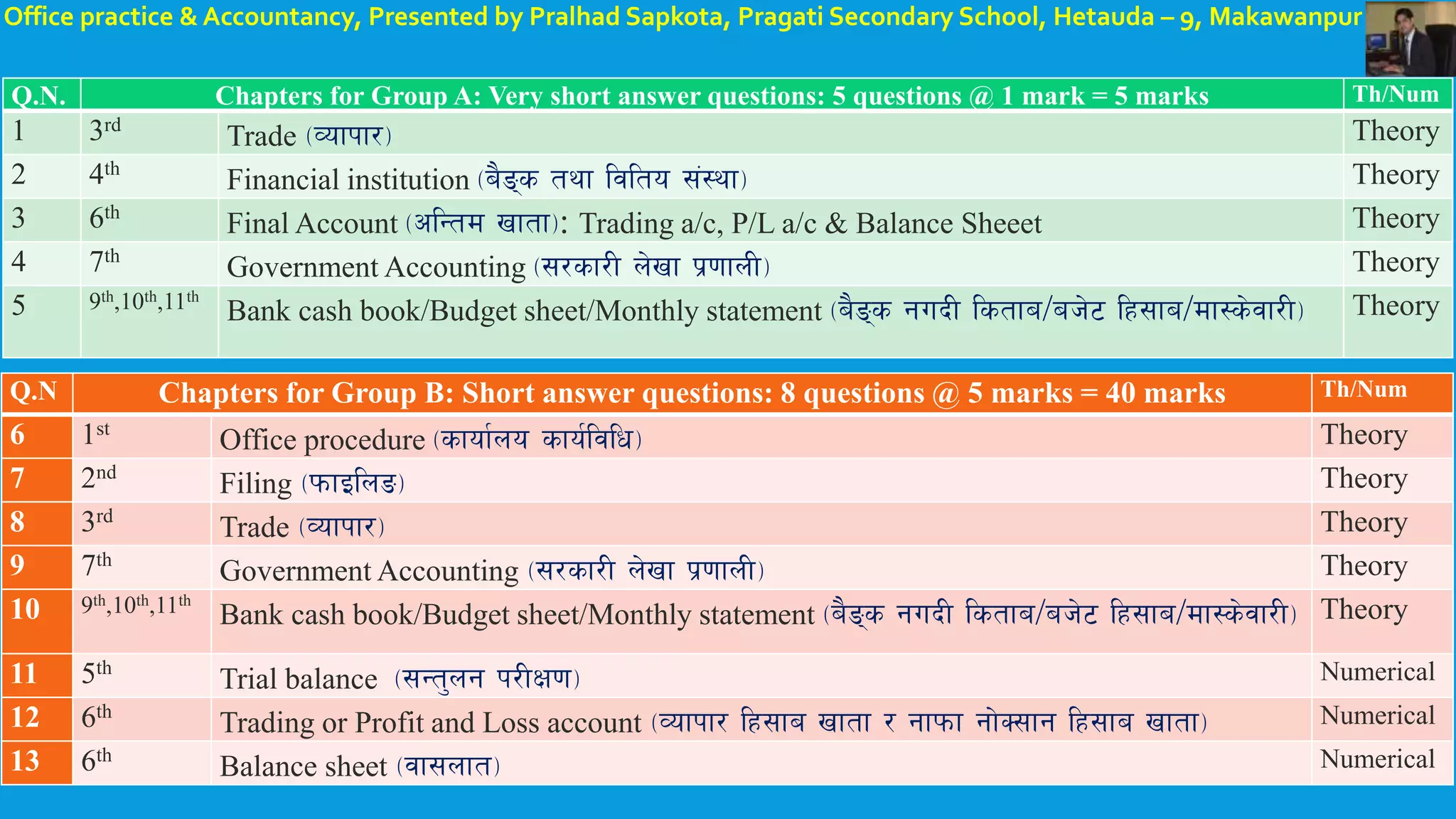 Office practice & Accountancy, Presented by Pralhad Sapkota, Pragati Secondary School, Hetauda – 9, Makawanpur

| Q.N. | Chapters for Group A: Very short answer questions: 5 questions @ 1 mark = 5 marks | | Th/Num |
|---|---|---|---|
| 1 | 3rd | Trade (व्यापार) | Theory |
| 2 | 4th | Financial institution (बैङ्क तथा वितिय संस्था) | Theory |
| 3 | 6th | Final Account (अन्तिम खाता): Trading a/c, P/L a/c & Balance Sheeet | Theory |
| 4 | 7th | Government Accounting (सरकारी लेखा प्रणाली) | Theory |
| 5 | 9th,10th,11th | Bank cash book/Budget sheet/Monthly statement (बैङ्क नगदी किताब/बजेट हिसाब/मास्केवारी) | Theory |

| Q.N | Chapters for Group B: Short answer questions: 8 questions @ 5 marks = 40 marks | | Th/Num |
|---|---|---|---|
| 6 | 1st | Office procedure (कार्यालय कार्यविधि) | Theory |
| 7 | 2nd | Filing (फाइलिङ) | Theory |
| 8 | 3rd | Trade (व्यापार) | Theory |
| 9 | 7th | Government Accounting (सरकारी लेखा प्रणाली) | Theory |
| 10 | 9th,10th,11th | Bank cash book/Budget sheet/Monthly statement (बैङ्क नगदी किताब/बजेट हिसाब/मास्केवारी) | Theory |
| 11 | 5th | Trial balance (सन्तुलन परीक्षण) | Numerical |
| 12 | 6th | Trading or Profit and Loss account (व्यापार हिसाब खाता र नाफा नोक्सान हिसाब खाता) | Numerical |
| 13 | 6th | Balance sheet (वासलात) | Numerical |